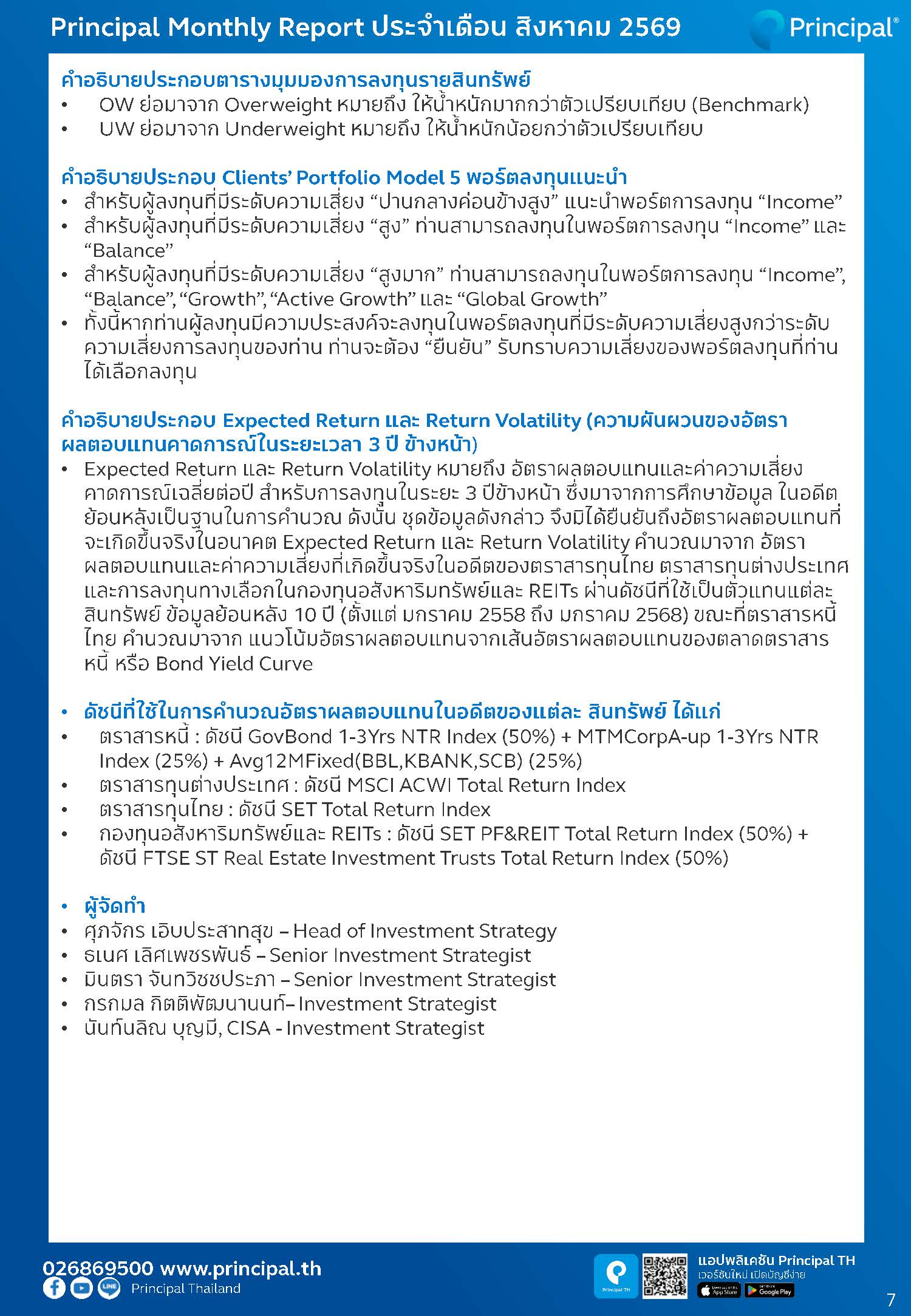 Principal Monthly Report ประจำเดือน สิงหาคม 2569

Principal®

คำอธิบายประกอบตารางมุมมองการลงทุนรายสินทรัพย์
• OW ย่อมาจาก Overweight หมายถึง ให้น้ำหนักมากกว่าตัวเปรียบเทียบ (Benchmark)
• UW ย่อมาจาก Underweight หมายถึง ให้น้ำหนักน้อยกว่าตัวเปรียบเทียบ

คำอธิบายประกอบ Clients' Portfolio Model 5 พอร์ตลงทุนแนะนำ
• สำหรับผู้ลงทุนที่มีระดับความเสี่ยง "ปานกลางค่อนข้างสูง" แนะนำพอร์ตการลงทุน "Income"
• สำหรับผู้ลงทุนที่มีระดับความเสี่ยง "สูง" ท่านสามารถลงทุนในพอร์ตการลงทุน "Income" และ "Balance"
• สำหรับผู้ลงทุนที่มีระดับความเสี่ยง "สูงมาก" ท่านสามารถลงทุนในพอร์ตการลงทุน "Income", "Balance", "Growth", "Active Growth" และ "Global Growth"
• ทั้งนี้หากท่านผู้ลงทุนมีความประสงค์จะลงทุนในพอร์ตลงทุนที่มีระดับความเสี่ยงสูงกว่าระดับความเสี่ยงการลงทุนของท่าน ท่านจะต้อง "ยืนยัน" รับทราบความเสี่ยงของพอร์ตลงทุนที่ท่านได้เลือกลงทุน

คำอธิบายประกอบ Expected Return และ Return Volatility (ความผันผวนของอัตราผลตอบแทนคาดการณ์ในระยะเวลา 3 ปี ข้างหน้า)
• Expected Return และ Return Volatility หมายถึง อัตราผลตอบแทนและค่าความเสี่ยงคาดการณ์เฉลี่ยต่อปี สำหรับการลงทุนในระยะ 3 ปีข้างหน้า ซึ่งมาจากการศึกษาข้อมูล ในอดีตย้อนหลังเป็นฐานในการคำนวณ ดังนั้น ชุดข้อมูลดังกล่าว จึงมิได้ยืนยันถึงอัตราผลตอบแทนที่จะเกิดขึ้นจริงในอนาคต Expected Return และ Return Volatility คำนวณมาจาก อัตราผลตอบแทนและค่าความเสี่ยงที่เกิดขึ้นจริงในอดีตของตราสารทุนไทย ตราสารทุนต่างประเทศ และการลงทุนทางเลือกในกองทุนอสังหาริมทรัพย์และ REITs ผ่านดัชนีที่ใช้เป็นตัวแทนแต่ละสินทรัพย์ ข้อมูลย้อนหลัง 10 ปี (ตั้งแต่ มกราคม 2558 ถึง มกราคม 2568) ขณะที่ตราสารหนี้ไทย คำนวณมาจาก แนวโน้มอัตราผลตอบแทนจากเส้นอัตราผลตอบแทนของตลาดตราสารหนี้ หรือ Bond Yield Curve

• ดัชนีที่ใช้ในการคำนวณอัตราผลตอบแทนในอดีตของแต่ละ สินทรัพย์ ได้แก่
• ตราสารหนี้ : ดัชนี GovBond 1-3Yrs NTR Index (50%) + MTMCorpA-up 1-3Yrs NTR Index (25%) + Avg12MFixed(BBL,KBANK,SCB) (25%)
• ตราสารทุนต่างประเทศ : ดัชนี MSCI ACWI Total Return Index
• ตราสารทุนไทย : ดัชนี SET Total Return Index
• กองทุนอสังหาริมทรัพย์และ REITs : ดัชนี SET PF&REIT Total Return Index (50%) + ดัชนี FTSE ST Real Estate Investment Trusts Total Return Index (50%)

• ผู้จัดทำ
• ศุภจักร เอิบประสาทสุข – Head of Investment Strategy
• ธเนศ เลิศเพชรพันธ์ – Senior Investment Strategist
• มินตรา จันทวิชชประภา – Senior Investment Strategist
• กรกมล กิตติพัฒนานนท์– Investment Strategist
• นันท์นลิณ บุญมี, CISA - Investment Strategist

026869500 www.principal.th
Principal Thailand
Principal TH
แอปพลิเคชัน Principal TH
เวอร์ชันใหม่ เปิดบัญชีง่าย
App Store Google Play
7